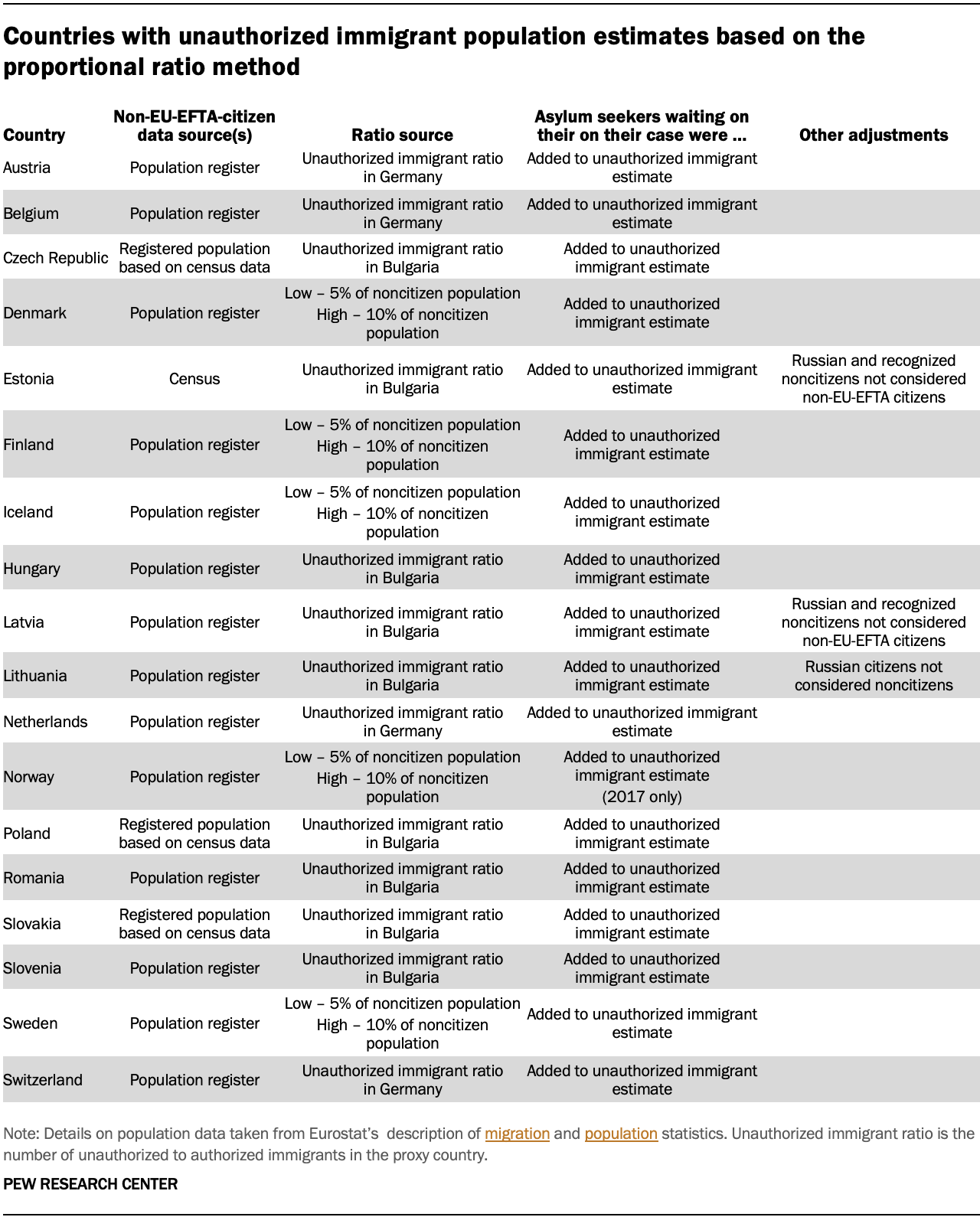 Countries with unauthorized immigrant population estimates based on the proportional ratio method

| Country | Non-EU-EFTA-citizen data source(s) | Ratio source | Asylum seekers waiting on their on their case were ... | Other adjustments |
|---|---|---|---|---|
| Austria | Population register | Unauthorized immigrant ratio in Germany | Added to unauthorized immigrant estimate | |
| Belgium | Population register | Unauthorized immigrant ratio in Germany | Added to unauthorized immigrant estimate | |
| Czech Republic | Registered population based on census data | Unauthorized immigrant ratio in Bulgaria | Added to unauthorized immigrant estimate | |
| Denmark | Population register | Low – 5% of noncitizen population High – 10% of noncitizen population | Added to unauthorized immigrant estimate | |
| Estonia | Census | Unauthorized immigrant ratio in Bulgaria | Added to unauthorized immigrant estimate | Russian and recognized noncitizens not considered non-EU-EFTA citizens |
| Finland | Population register | Low – 5% of noncitizen population High – 10% of noncitizen population | Added to unauthorized immigrant estimate | |
| Iceland | Population register | Low – 5% of noncitizen population High – 10% of noncitizen population | Added to unauthorized immigrant estimate | |
| Hungary | Population register | Unauthorized immigrant ratio in Bulgaria | Added to unauthorized immigrant estimate | |
| Latvia | Population register | Unauthorized immigrant ratio in Bulgaria | Added to unauthorized immigrant estimate | Russian and recognized noncitizens not considered non-EU-EFTA citizens |
| Lithuania | Population register | Unauthorized immigrant ratio in Bulgaria | Added to unauthorized immigrant estimate | Russian citizens not considered noncitizens |
| Netherlands | Population register | Unauthorized immigrant ratio in Germany | Added to unauthorized immigrant estimate | |
| Norway | Population register | Low – 5% of noncitizen population High – 10% of noncitizen population | Added to unauthorized immigrant estimate (2017 only) | |
| Poland | Registered population based on census data | Unauthorized immigrant ratio in Bulgaria | Added to unauthorized immigrant estimate | |
| Romania | Population register | Unauthorized immigrant ratio in Bulgaria | Added to unauthorized immigrant estimate | |
| Slovakia | Registered population based on census data | Unauthorized immigrant ratio in Bulgaria | Added to unauthorized immigrant estimate | |
| Slovenia | Population register | Unauthorized immigrant ratio in Bulgaria | Added to unauthorized immigrant estimate | |
| Sweden | Population register | Low – 5% of noncitizen population High – 10% of noncitizen population | Added to unauthorized immigrant estimate | |
| Switzerland | Population register | Unauthorized immigrant ratio in Germany | Added to unauthorized immigrant estimate | |

Note: Details on population data taken from Eurostat's description of migration and population statistics. Unauthorized immigrant ratio is the number of unauthorized to authorized immigrants in the proxy country.

PEW RESEARCH CENTER